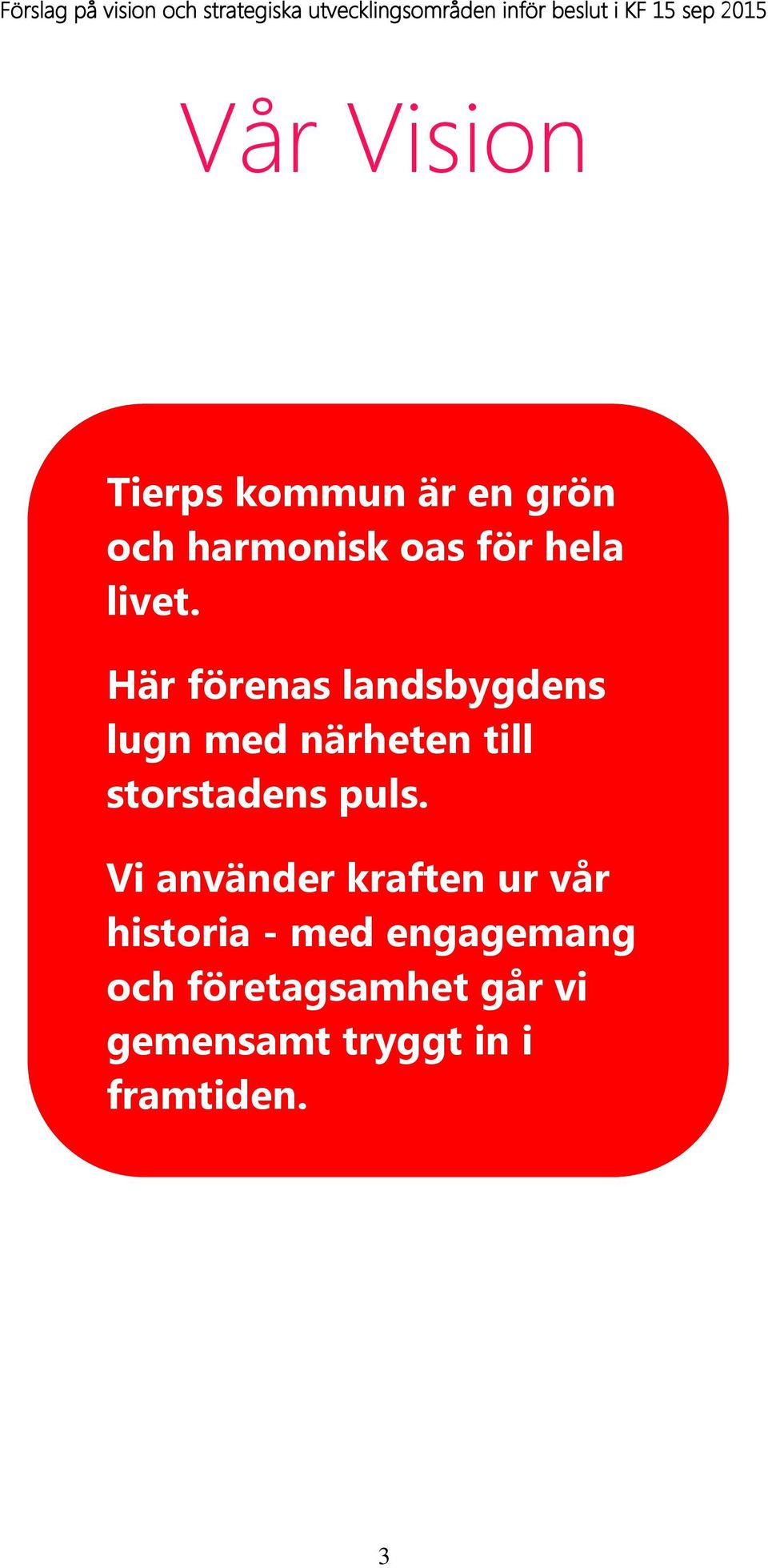 Förslag på vision och strategiska utvecklingsområden inför beslut i KF 15 sep 2015

Vår Vision

Tierps kommun är en grön och harmonisk oas för hela livet.

Här förenas landsbygdens lugn med närheten till storstadens puls.

Vi använder kraften ur vår historia - med engagemang och företagsamhet går vi gemensamt tryggt in i framtiden.

3